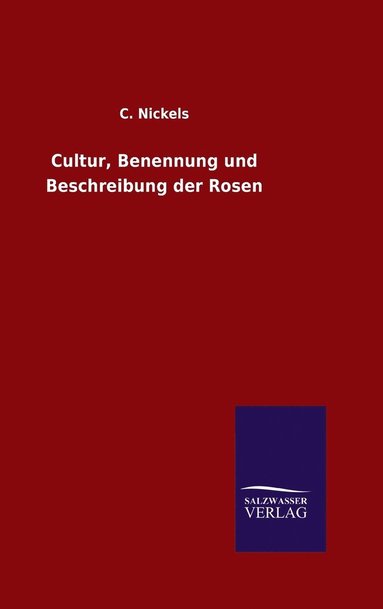 C. Nickels

Cultur, Benennung und Beschreibung der Rosen

SALZWASSER VERLAG